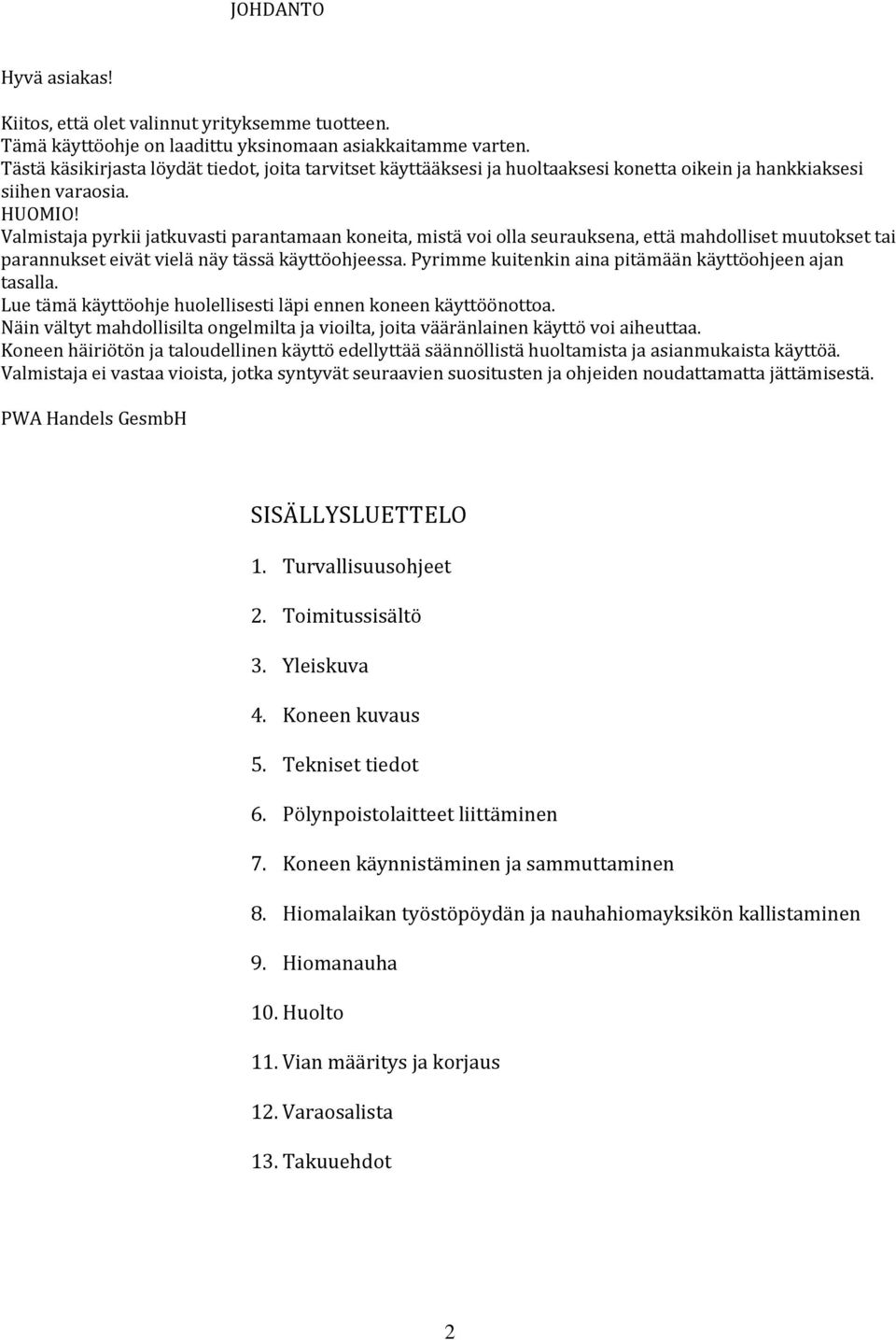 JOHDANTO

Hyvä asiakas!

Kiitos, että olet valinnut yrityksemme tuotteen.
Tämä käyttöohje on laadittu yksinomaan asiakkaitamme varten.
Tästä käsikirjasta löydät tiedot, joita tarvitset käyttääksesi ja huoltaaksesi konetta oikein ja hankkiaksesi siihen varaosia.
HUOMIO!
Valmistaja pyrkii jatkuvasti parantamaan koneita, mistä voi olla seurauksena, että mahdolliset muutokset tai parannukset eivät vielä näy tässä käyttöohjeessa. Pyrimme kuitenkin aina pitämään käyttöohjeen ajan tasalla.
Lue tämä käyttöohje huolellisesti läpi ennen koneen käyttöönottoa.
Näin vältyt mahdollisilta ongelmilta ja vioilta, joita vääränlainen käyttö voi aiheuttaa.
Koneen häiriötön ja taloudellinen käyttö edellyttää säännöllistä huoltamista ja asianmukaista käyttöä.
Valmistaja ei vastaa vioista, jotka syntyvät seuraavien suositusten ja ohjeiden noudattamatta jättämisestä.

PWA Handels GesmbH

SISÄLLYSLUETTELO

1. Turvallisuusohjeet

2. Toimitussisältö

3. Yleiskuva

4. Koneen kuvaus

5. Tekniset tiedot

6. Pölynpoistolaitteet liittäminen

7. Koneen käynnistäminen ja sammuttaminen

8. Hiomalaikan työstöpöydän ja nauhahiomayksikön kallistaminen

9. Hiomanauha

10. Huolto

11. Vian määritys ja korjaus

12. Varaosalista

13. Takuuehdot

2